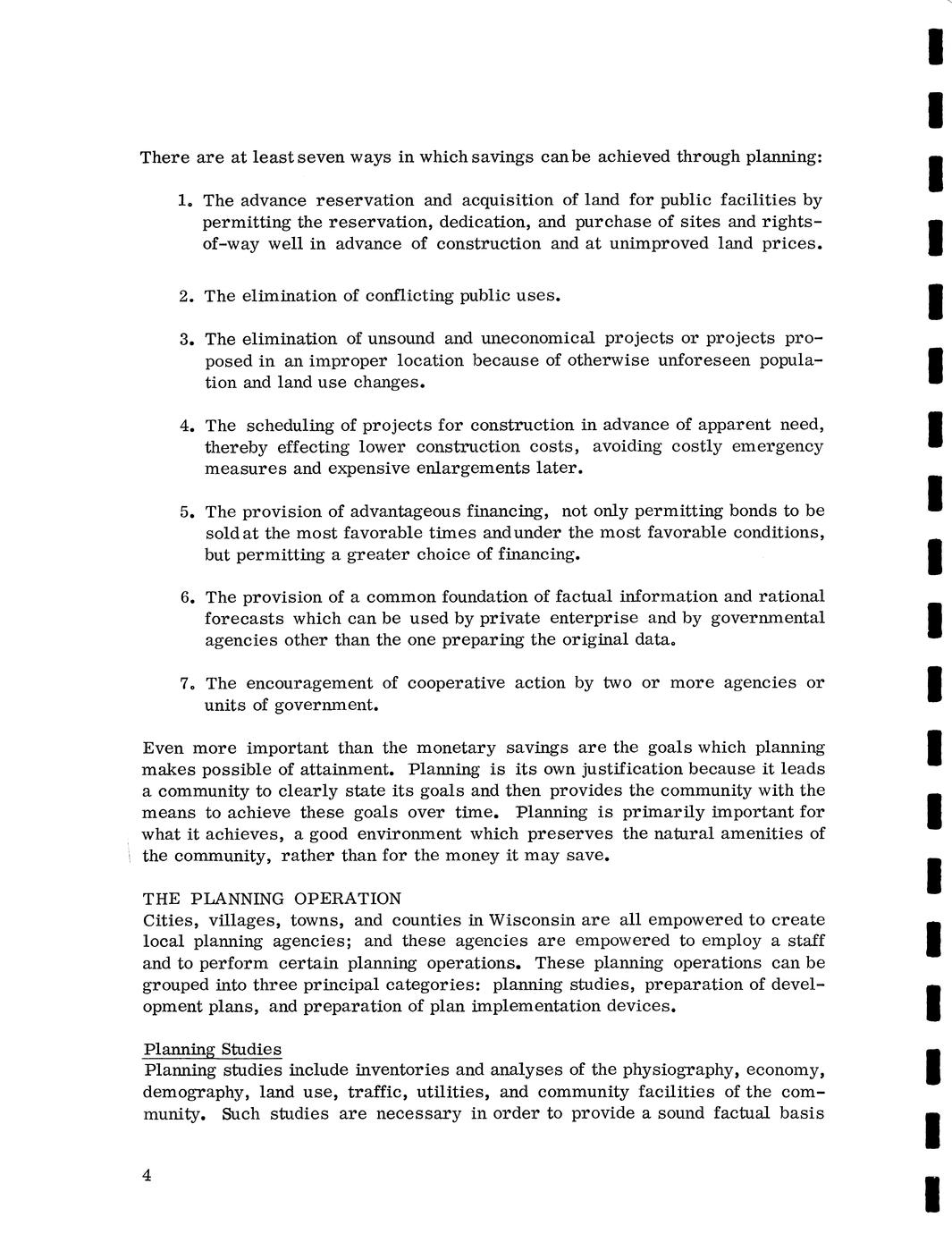 There are at least seven ways in which savings can be achieved through planning:

1. The advance reservation and acquisition of land for public facilities by permitting the reservation, dedication, and purchase of sites and rights-of-way well in advance of construction and at unimproved land prices.

2. The elimination of conflicting public uses.

3. The elimination of unsound and uneconomical projects or projects proposed in an improper location because of otherwise unforeseen population and land use changes.

4. The scheduling of projects for construction in advance of apparent need, thereby effecting lower construction costs, avoiding costly emergency measures and expensive enlargements later.

5. The provision of advantageous financing, not only permitting bonds to be sold at the most favorable times and under the most favorable conditions, but permitting a greater choice of financing.

6. The provision of a common foundation of factual information and rational forecasts which can be used by private enterprise and by governmental agencies other than the one preparing the original data.

7. The encouragement of cooperative action by two or more agencies or units of government.

Even more important than the monetary savings are the goals which planning makes possible of attainment. Planning is its own justification because it leads a community to clearly state its goals and then provides the community with the means to achieve these goals over time. Planning is primarily important for what it achieves, a good environment which preserves the natural amenities of the community, rather than for the money it may save.

THE PLANNING OPERATION
Cities, villages, towns, and counties in Wisconsin are all empowered to create local planning agencies; and these agencies are empowered to employ a staff and to perform certain planning operations. These planning operations can be grouped into three principal categories: planning studies, preparation of development plans, and preparation of plan implementation devices.

Planning Studies
Planning studies include inventories and analyses of the physiography, economy, demography, land use, traffic, utilities, and community facilities of the community. Such studies are necessary in order to provide a sound factual basis

4